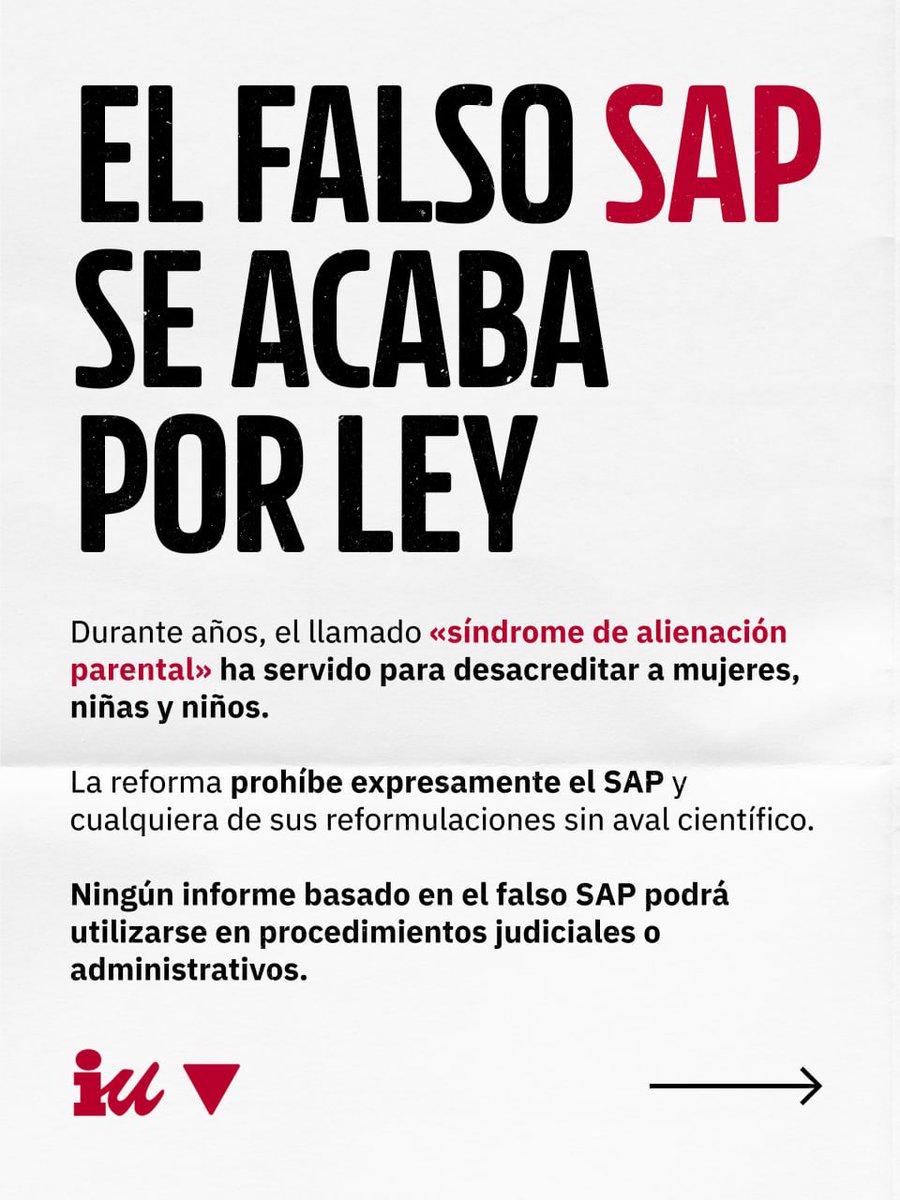 EL FALSO SAP SE ACABA POR LEY

Durante años, el llamado «síndrome de alienación parental» ha servido para desacreditar a mujeres, niñas y niños.

La reforma prohíbe expresamente el SAP y cualquiera de sus reformulaciones sin aval científico.

Ningún informe basado en el falso SAP podrá utilizarse en procedimientos judiciales o administrativos.

iu